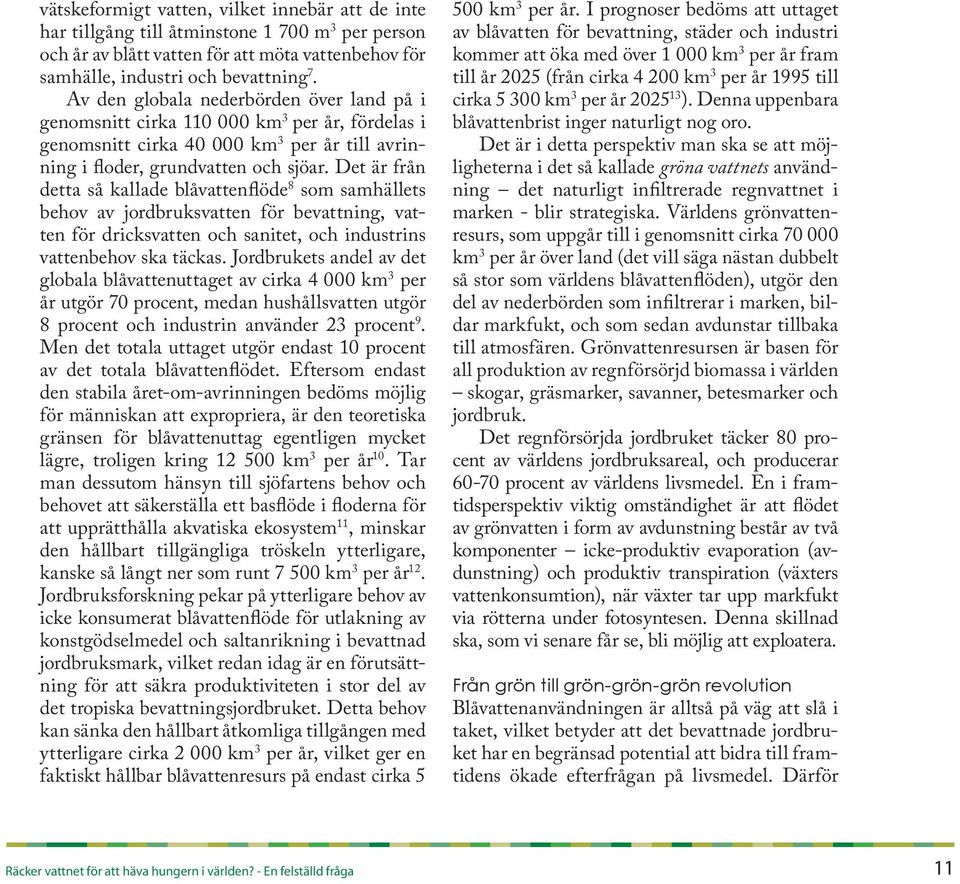 vätskeformigt vatten, vilket innebär att de inte har tillgång till åtminstone 1 700 m$^3$ per person och år av blått vatten för att möta vattenbehov för samhälle, industri och bevattning$^7$.

Av den globala nederbörden över land på i genomsnitt cirka 110 000 km$^3$ per år, fördelas i genomsnitt cirka 40 000 km$^3$ per år till avrinning i floder, grundvatten och sjöar. Det är från detta så kallade blåvattenflöde$^8$ som samhällets behov av jordbruksvatten för bevattning, vatten för dricksvatten och sanitet, och industrins vattenbehov ska täckas. Jordbrukets andel av det globala blåvattenuttaget av cirka 4 000 km$^3$ per år utgör 70 procent, medan hushållsvatten utgör 8 procent och industrin använder 23 procent$^9$. Men det totala uttaget utgör endast 10 procent av det totala blåvattenflödet. Eftersom endast den stabila året-om-avrinningen bedöms möjlig för människan att expropriera, är den teoretiska gränsen för blåvattenuttag egentligen mycket lägre, troligen kring 12 500 km$^3$ per år$^{10}$. Tar man dessutom hänsyn till sjöfartens behov och behovet att säkerställa ett basflöde i floderna för att upprätthålla akvatiska ekosystem$^{11}$, minskar den hållbart tillgängliga tröskeln ytterligare, kanske så långt ner som runt 7 500 km$^3$ per år$^{12}$. Jordbruksforskning pekar på ytterligare behov av icke konsumerat blåvattenflöde för utlakning av konstgödselmedel och saltanrikning i bevattnad jordbruksmark, vilket redan idag är en förutsättning för att säkra produktiviteten i stor del av det tropiska bevattningsjordbruket. Detta behov kan sänka den hållbart åtkomliga tillgången med ytterligare cirka 2 000 km$^3$ per år, vilket ger en faktiskt hållbar blåvattenresurs på endast cirka 5 500 km$^3$ per år. I prognoser bedöms att uttaget av blåvatten för bevattning, städer och industri kommer att öka med över 1 000 km$^3$ per år fram till år 2025 (från cirka 4 200 km$^3$ per år 1995 till cirka 5 300 km$^3$ per år 2025$^{13}$). Denna uppenbara blåvattenbrist inger naturligt nog oro.

Det är i detta perspektiv man ska se att möjligheterna i det så kallade gröna vattnets användning – det naturligt infiltrerade regnvattnet i marken - blir strategiska. Världens grönvattenresurs, som uppgår till i genomsnitt cirka 70 000 km$^3$ per år över land (det vill säga nästan dubbelt så stor som världens blåvattenflöden), utgör den del av nederbörden som infiltrerar i marken, bildar markfukt, och som sedan avdunstar tillbaka till atmosfären. Grönvattenresursen är basen för all produktion av regnförsörjd biomassa i världen – skogar, gräsmarker, savanner, betesmarker och jordbruk.

Det regnförsörjda jordbruket täcker 80 procent av världens jordbruksareal, och producerar 60-70 procent av världens livsmedel. En i framtidsperspektiv viktig omständighet är att flödet av grönvatten i form av avdunstning består av två komponenter – icke-produktiv evaporation (avdunstning) och produktiv transpiration (växters vattenkonsumtion), när växter tar upp markfukt via rötterna under fotosyntesen. Denna skillnad ska, som vi senare får se, bli möjlig att exploatera.

Från grön till grön-grön-grön revolution
Blåvattenanvändningen är alltså på väg att slå i taket, vilket betyder att det bevattnade jordbruket har en begränsad potential att bidra till framtidens ökade efterfrågan på livsmedel. Därför

Räcker vattnet för att häva hungern i världen? - En felställd fråga 11